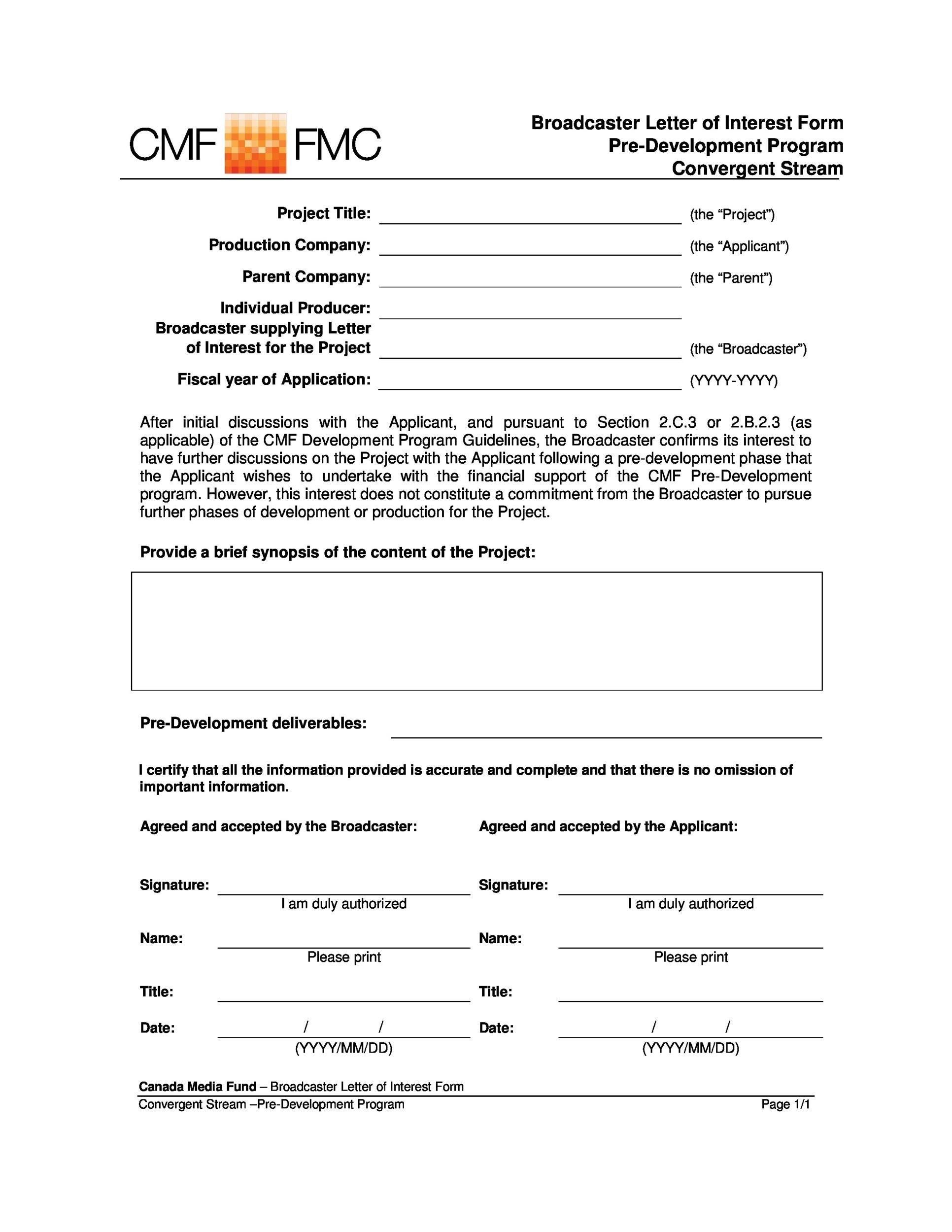 CMF FMC

Broadcaster Letter of Interest Form
Pre-Development Program
Convergent Stream

Project Title: ______ (the “Project”)

Production Company: ______ (the “Applicant”)

Parent Company: ______ (the “Parent”)

Individual Producer: ______

Broadcaster supplying Letter of Interest for the Project ______ (the “Broadcaster”)

Fiscal year of Application: ______ (YYYY-YYYY)

After initial discussions with the Applicant, and pursuant to Section 2.C.3 or 2.B.2.3 (as applicable) of the CMF Development Program Guidelines, the Broadcaster confirms its interest to have further discussions on the Project with the Applicant following a pre-development phase that the Applicant wishes to undertake with the financial support of the CMF Pre-Development program. However, this interest does not constitute a commitment from the Broadcaster to pursue further phases of development or production for the Project.

Provide a brief synopsis of the content of the Project:

Pre-Development deliverables: ______

I certify that all the information provided is accurate and complete and that there is no omission of important information.

Agreed and accepted by the Broadcaster:

Signature: ______
I am duly authorized

Name: ______
Please print

Title: ______

Date: / /
(YYYY/MM/DD)

Agreed and accepted by the Applicant:

Signature: ______
I am duly authorized

Name: ______
Please print

Title: ______

Date: / /
(YYYY/MM/DD)

Canada Media Fund – Broadcaster Letter of Interest Form
Convergent Stream –Pre-Development Program
Page 1/1